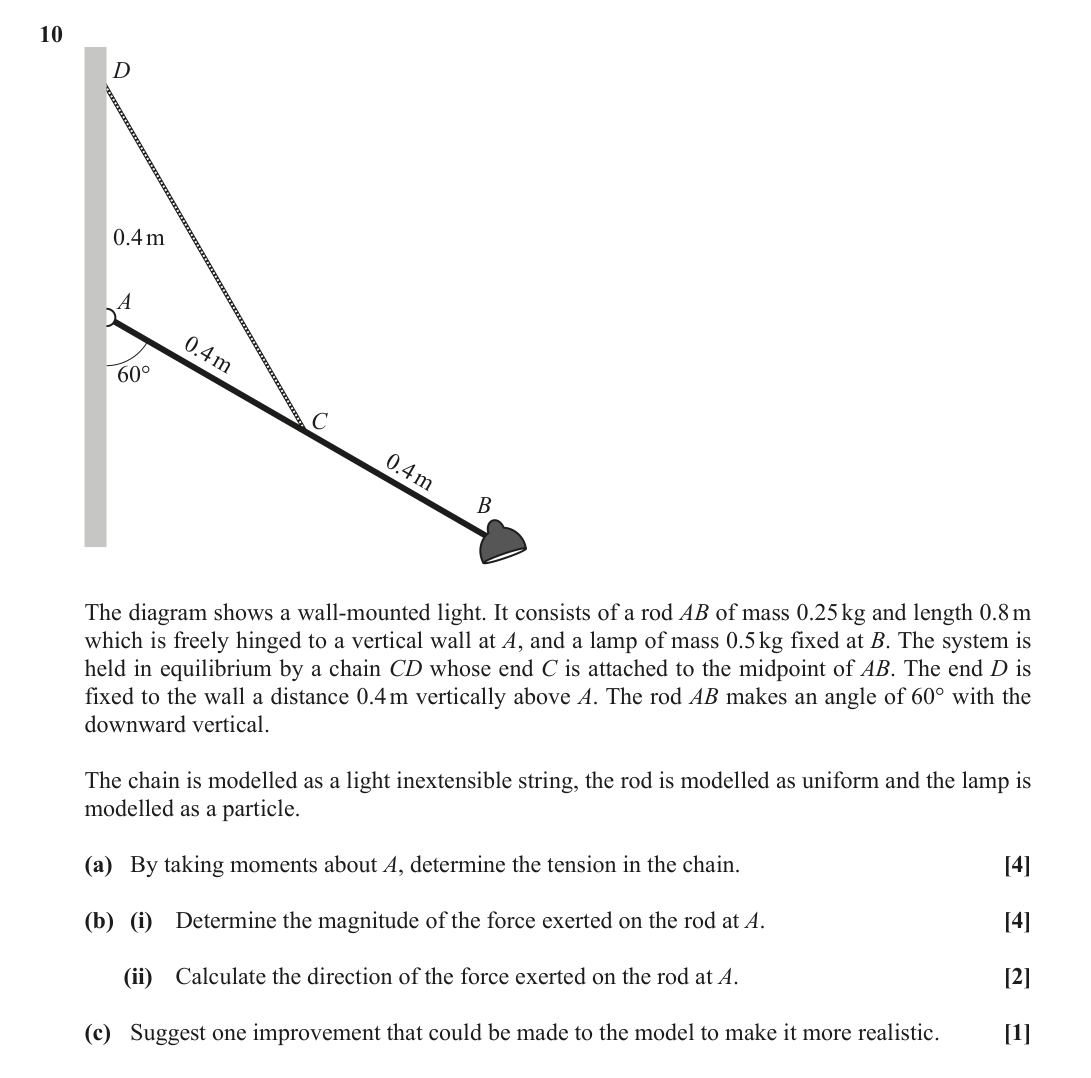 10

D

0.4 m

A

0.4 m

60°

C

0.4 m

B

The diagram shows a wall-mounted light. It consists of a rod AB of mass 0.25 kg and length 0.8 m which is freely hinged to a vertical wall at A, and a lamp of mass 0.5 kg fixed at B. The system is held in equilibrium by a chain CD whose end C is attached to the midpoint of AB. The end D is fixed to the wall a distance 0.4 m vertically above A. The rod AB makes an angle of 60° with the downward vertical.

The chain is modelled as a light inextensible string, the rod is modelled as uniform and the lamp is modelled as a particle.

(a) By taking moments about A, determine the tension in the chain. [4]

(b) (i) Determine the magnitude of the force exerted on the rod at A. [4]

(ii) Calculate the direction of the force exerted on the rod at A. [2]

(c) Suggest one improvement that could be made to the model to make it more realistic. [1]